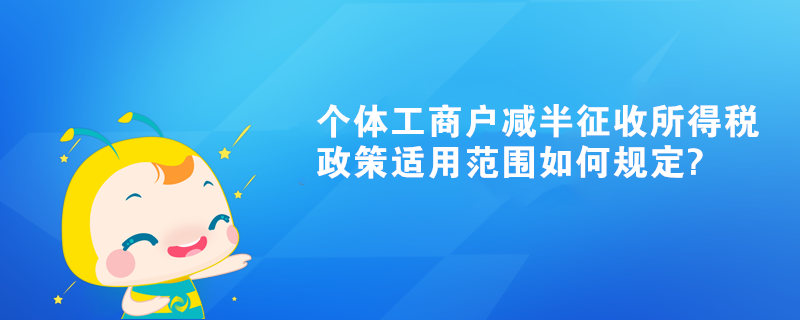 个体工商户减半征收所得税政策适用范围如何规定?